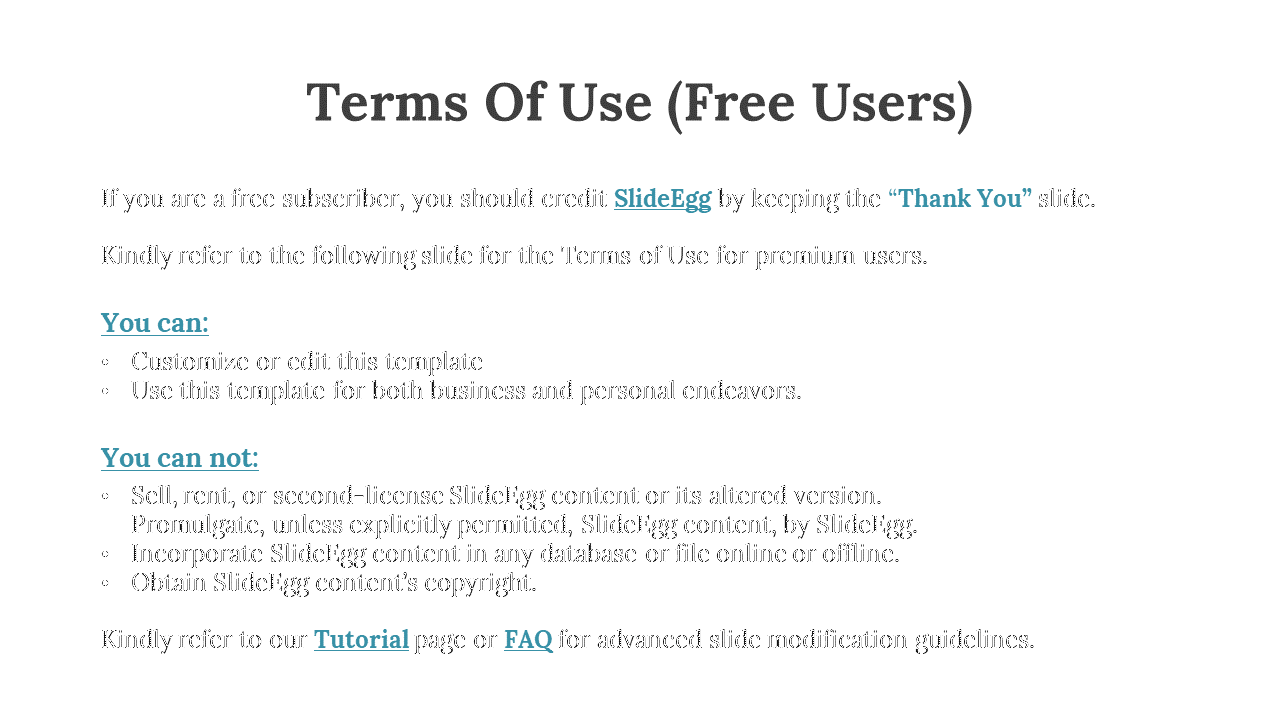 Terms Of Use (Free Users)

If you are a free subscriber, you should credit SlideEgg by keeping the “Thank You” slide.

Kindly refer to the following slide for the Terms of Use for premium users.

You can:
• Customize or edit this template
• Use this template for both business and personal endeavors.

You can not:
• Sell, rent, or second-license SlideEgg content or its altered version.
Promulgate, unless explicitly permitted, SlideEgg content, by SlideEgg.
• Incorporate SlideEgg content in any database or file online or offline.
• Obtain SlideEgg content’s copyright.

Kindly refer to our Tutorial page or FAQ for advanced slide modification guidelines.